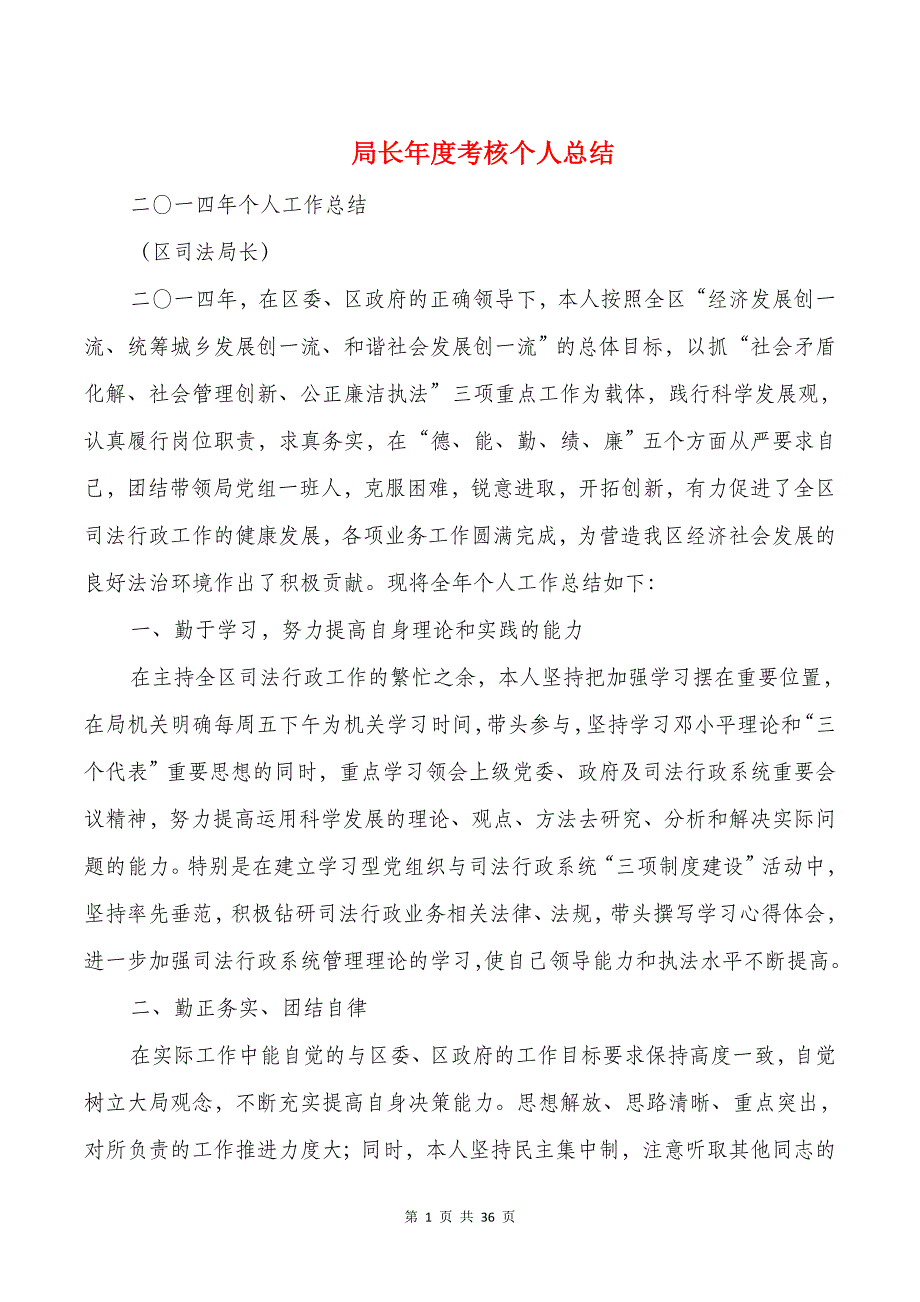 局长年度考核个人总结

二〇一四年个人工作总结

（区司法局长）

二〇一四年，在区委、区政府的正确领导下，本人按照全区“经济发展创一流、统筹城乡发展创一流、和谐社会发展创一流”的总体目标，以抓“社会矛盾化解、社会管理创新、公正廉洁执法”三项重点工作为载体，践行科学发展观，认真履行岗位职责，求真务实，在“德、能、勤、绩、廉”五个方面从严要求自己，团结带领局党组一班人，克服困难，锐意进取，开拓创新，有力促进了全区司法行政工作的健康发展，各项业务工作圆满完成，为营造我区经济社会发展的良好法治环境作出了积极贡献。现将全年个人工作总结如下:

一、勤于学习，努力提高自身理论和实践的能力

在主持全区司法行政工作的繁忙之余，本人坚持把加强学习摆在重要位置，在局机关明确每周五下午为机关学习时间，带头参与，坚持学习邓小平理论和“三个代表”重要思想的同时，重点学习领会上级党委、政府及司法行政系统重要会议精神，努力提高运用科学发展的理论、观点、方法去研究、分析和解决实际问题的能力。特别是在建立学习型党组织与司法行政系统“三项制度建设”活动中，坚持率先垂范，积极钻研司法行政业务相关法律、法规，带头撰写学习心得体会，进一步加强司法行政系统管理理论的学习，使自己领导能力和执法水平不断提高。

二、勤正务实、团结自律

在实际工作中能自觉的与区委、区政府的工作目标要求保持高度一致，自觉树立大局观念，不断充实提高自身决策能力。思想解放、思路清晰、重点突出，对所负责的工作推进力度大；同时，本人坚持民主集中制，注意听取其他同志的

第 1 页 共 36 页